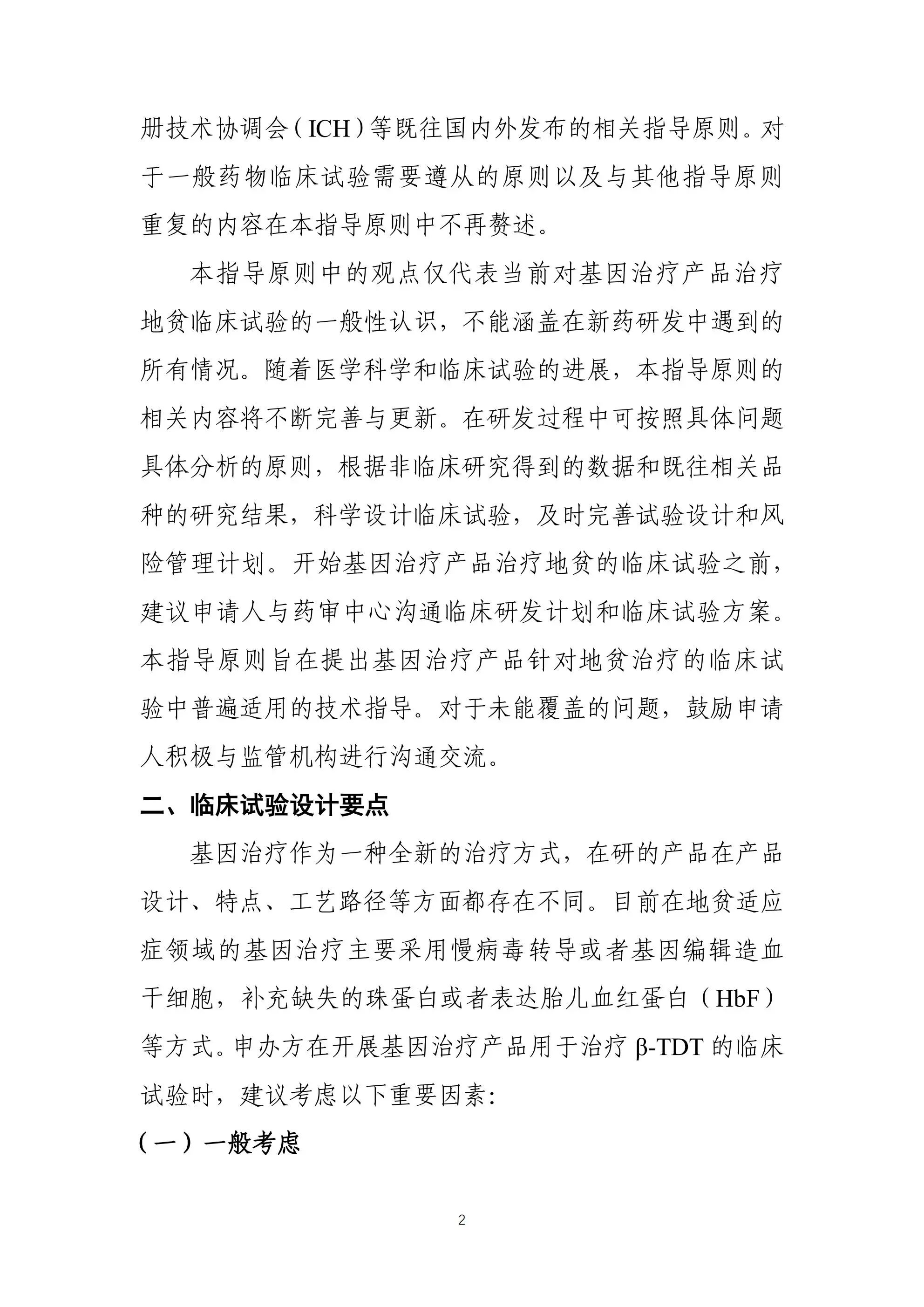 册技术协调会（ICH）等既往国内外发布的相关指导原则。对于一般药物临床试验需要遵从的原则以及与其他指导原则重复的内容在本指导原则中不再赘述。

本指导原则中的观点仅代表当前对基因治疗产品治疗地贫临床试验的一般性认识，不能涵盖在新药研发中遇到的所有情况。随着医学科学和临床试验的进展，本指导原则的相关内容将不断完善与更新。在研发过程中可按照具体问题具体分析的原则，根据非临床研究得到的数据和既往相关品种的研究结果，科学设计临床试验，及时完善试验设计和风险管理计划。开始基因治疗产品治疗地贫的临床试验之前，建议申请人与药审中心沟通临床研发计划和临床试验方案。本指导原则旨在提出基因治疗产品针对地贫治疗的临床试验中普遍适用的技术指导。对于未能覆盖的问题，鼓励申请人积极与监管机构进行沟通交流。

二、临床试验设计要点

基因治疗作为一种全新的治疗方式，在研的产品在产品设计、特点、工艺路径等方面都存在不同。目前在地贫适应症领域的基因治疗主要采用慢病毒转导或者基因编辑造血干细胞，补充缺失的珠蛋白或者表达胎儿血红蛋白（HbF）等方式。申办方在开展基因治疗产品用于治疗 β-TDT 的临床试验时，建议考虑以下重要因素：

（一）一般考虑

2